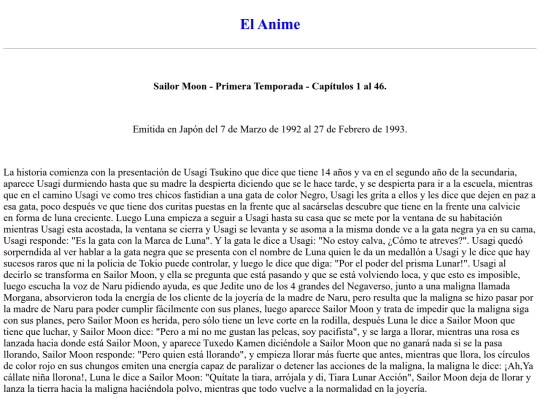 El Anime

Sailor Moon - Primera Temporada - Capítulos 1 al 46.

Emitida en Japón del 7 de Marzo de 1992 al 27 de Febrero de 1993.

La historia comienza con la presentación de Usagi Tsukino que dice que tiene 14 años y va en el segundo año de la secundaria, aparece Usagi durmiendo hasta que su madre la despierta diciendo que se le hace tarde, y se despierta para ir a la escuela, mientras que en el camino Usagi ve como tres chicos fastidian a una gata de color Negro, Usagi les grita a ellos y les dice que dejen en paz a esa gata, poco después ve que tiene dos curitas puestas en la frente que al sacárselas descubre que tiene en la frente una calvicie en forma de luna creciente. Luego Luna empieza a seguir a Usagi hasta su casa que se mete por la ventana de su habitación mientras Usagi esta acostada, la ventana se cierra y Usagi se levanta y se asoma a la misma donde ve a la gata negra ya en su cama, Usagi responde: "Es la gata con la Marca de Luna". Y la gata le dice a Usagi: "No estoy calva, ¿Cómo te atreves?". Usagi quedó sorperndida al ver hablar a la gata negra que se presenta con el nombre de Luna quien le da un medallón a Usagi y le dice que hay sucesos raros que ni la policia de Tokio puede controlar, y luego le dice que diga: "Por el poder del prisma Lunar!". Usagi al decirlo se transforma en Sailor Moon, y ella se pregunta que está pasando y que se está volviendo loca, y que esto es imposible, luego escucha la voz de Naru pidiendo ayuda, es que Jedite uno de los 4 grandes del Negaverso, junto a una maligna llamada Morgana, absorvieron toda la energía de los cliente de la joyería de la madre de Naru, pero resulta que la maligna se hizo pasar por la madre de Naru para poder cumplir fácilmente con sus planes, luego aparece Sailor Moon y trata de impedir que la maligna siga con sus planes, pero Sailor Moon es herida, pero sólo tiene un leve corte en la rodilla, después Luna le dice a Sailor Moon que tiene que luchar, y Sailor Moon dice: "Pero a mí no me gustan las peleas, soy pacifista", y se larga a llorar, mientras una rosa es lanzada hacia donde está Sailor Moon, y aparece Tuxedo Kamen diciéndole a Sailor Moon que no ganará nada si se la pasa llorando, Sailor Moon responde: "Pero quien está llorando", y empieza llorar más fuerte que antes, mientras que llora, los círculos de color rojo en sus chungos emiten una energía capaz de paralizar o detener las acciones de la maligna, la maligna le dice: ¡Ah,Ya cállate niña llorona!, Luna le dice a Sailor Moon: "Quítate la tiara, arrójala y di, Tiara Lunar Acción", Sailor Moon deja de llorar y lanza la tierra hacia la maligna haciéndola polvo, mientras que todo vuelve a la normalidad en la joyería.